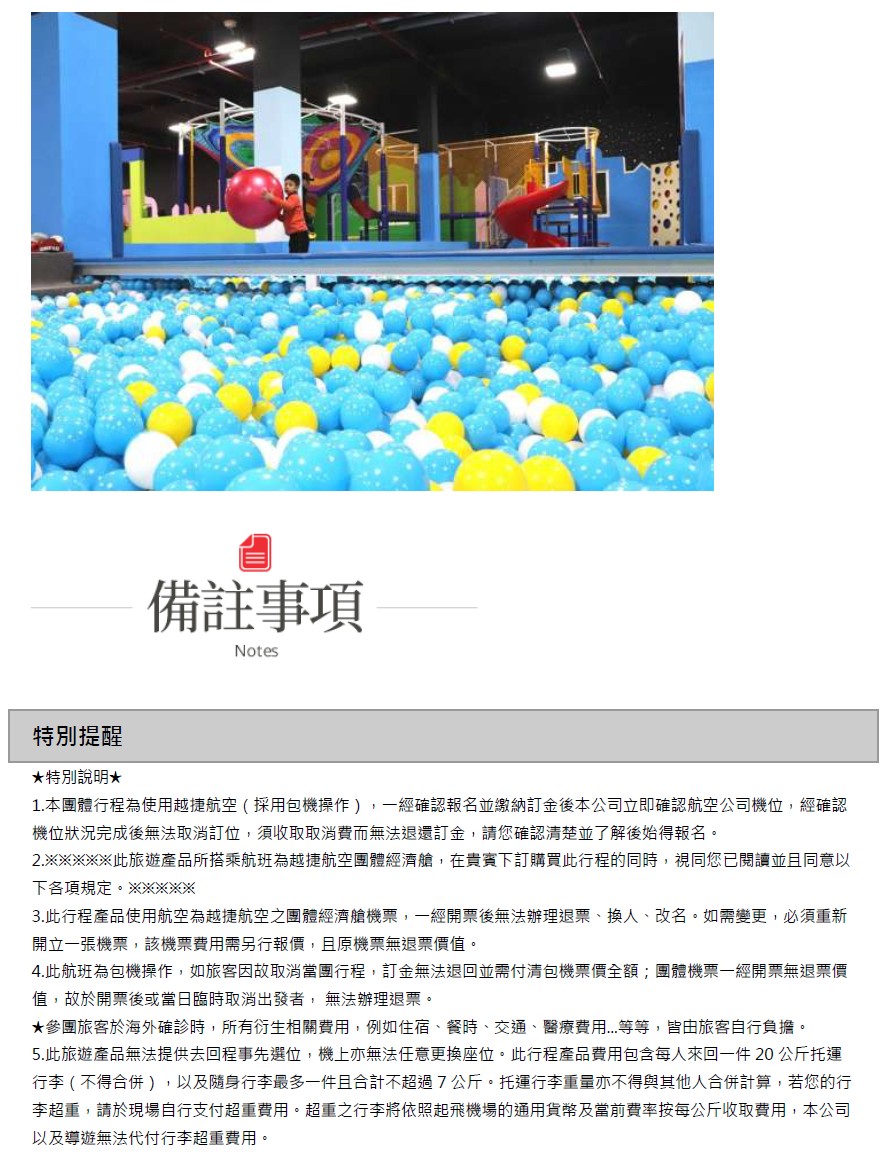 備註事項

Notes

特別提醒

★特別說明★

1.本團體行程為使用越捷航空（採用包機操作），一經確認報名並繳納訂金後本公司立即確認航空公司機位，經確認機位狀況完成後無法取消訂位，須收取取消費而無法退還訂金，請您確認清楚並了解後始得報名。

2.※※※※※此旅遊產品所搭乘航班為越捷航空團體經濟艙，在貴賓下訂購買此行程的同時，視同您已閱讀並且同意以下各項規定。※※※※※

3.此行程產品使用航空為越捷航空之團體經濟艙機票，一經開票後無法辦理退票、換人、改名。如需變更，必須重新開立一張機票，該機票費用需另行報價，且原機票無退票價值。

4.此航班為包機操作，如旅客因故取消當團行程，訂金無法退回並需付清包機票價全額；團體機票一經開票無退票價值，故於開票後或當日臨時取消出發者， 無法辦理退票。

★參團旅客於海外確診時，所有衍生相關費用，例如住宿、餐時、交通、醫療費用...等等，皆由旅客自行負擔。

5.此旅遊產品無法提供去回程事先選位，機上亦無法任意更換座位。此行程產品費用包含每人來回一件 20 公斤托運行李（不得合併），以及隨身行李最多一件且合計不超過 7 公斤。托運行李重量亦不得與其他人合併計算，若您的行李超重，請於現場自行支付超重費用。超重之行李將依照起飛機場的通用貨幣及當前費率按每公斤收取費用，本公司以及導遊無法代付行李超重費用。